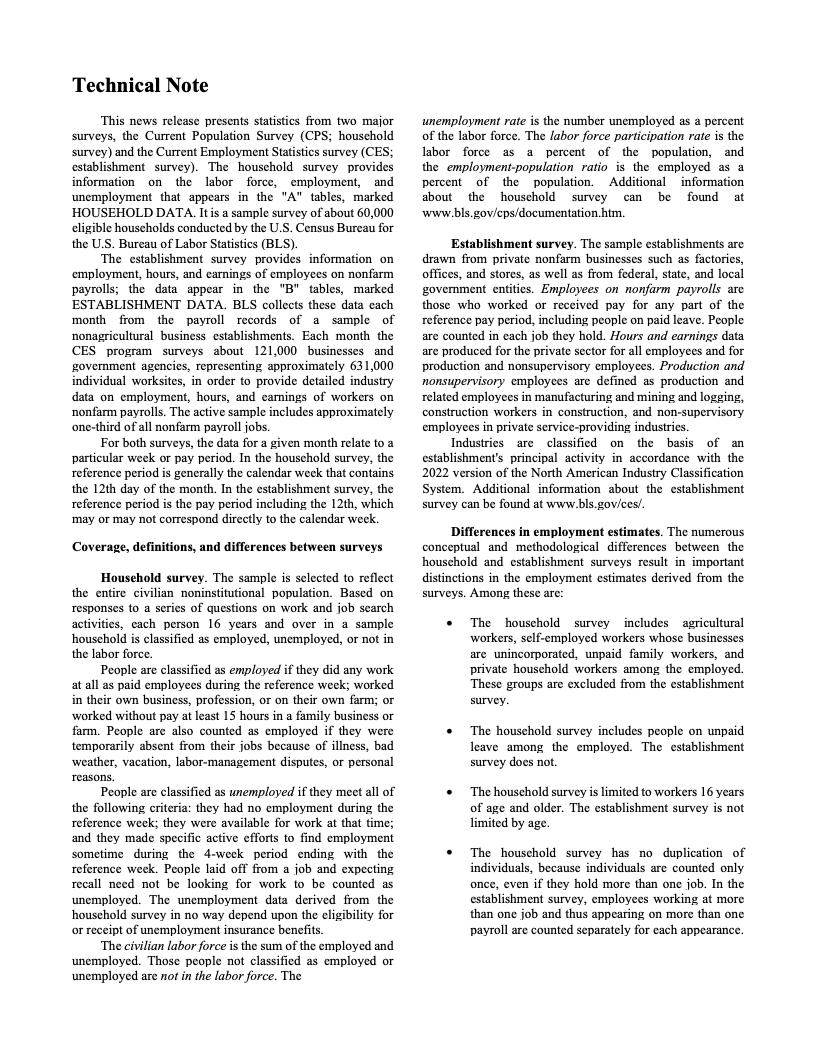 Technical Note

This news release presents statistics from two major surveys, the Current Population Survey (CPS; household survey) and the Current Employment Statistics survey (CES; establishment survey). The household survey provides information on the labor force, employment, and unemployment that appears in the "A" tables, marked HOUSEHOLD DATA. It is a sample survey of about 60,000 eligible households conducted by the U.S. Census Bureau for the U.S. Bureau of Labor Statistics (BLS).

The establishment survey provides information on employment, hours, and earnings of employees on nonfarm payrolls; the data appear in the "B" tables, marked ESTABLISHMENT DATA. BLS collects these data each month from the payroll records of a sample of nonagricultural business establishments. Each month the CES program surveys about 121,000 businesses and government agencies, representing approximately 631,000 individual worksites, in order to provide detailed industry data on employment, hours, and earnings of workers on nonfarm payrolls. The active sample includes approximately one-third of all nonfarm payroll jobs.

For both surveys, the data for a given month relate to a particular week or pay period. In the household survey, the reference period is generally the calendar week that contains the 12th day of the month. In the establishment survey, the reference period is the pay period including the 12th, which may or may not correspond directly to the calendar week.

Coverage, definitions, and differences between surveys

Household survey. The sample is selected to reflect the entire civilian noninstitutional population. Based on responses to a series of questions on work and job search activities, each person 16 years and over in a sample household is classified as employed, unemployed, or not in the labor force.

People are classified as employed if they did any work at all as paid employees during the reference week; worked in their own business, profession, or on their own farm; or worked without pay at least 15 hours in a family business or farm. People are also counted as employed if they were temporarily absent from their jobs because of illness, bad weather, vacation, labor-management disputes, or personal reasons.

People are classified as unemployed if they meet all of the following criteria: they had no employment during the reference week; they were available for work at that time; and they made specific active efforts to find employment sometime during the 4-week period ending with the reference week. People laid off from a job and expecting recall need not be looking for work to be counted as unemployed. The unemployment data derived from the household survey in no way depend upon the eligibility for or receipt of unemployment insurance benefits.

The civilian labor force is the sum of the employed and unemployed. Those people not classified as employed or unemployed are not in the labor force. The unemployment rate is the number unemployed as a percent of the labor force. The labor force participation rate is the labor force as a percent of the population, and the employment-population ratio is the employed as a percent of the population. Additional information about the household survey can be found at www.bls.gov/cps/documentation.htm.

Establishment survey. The sample establishments are drawn from private nonfarm businesses such as factories, offices, and stores, as well as from federal, state, and local government entities. Employees on nonfarm payrolls are those who worked or received pay for any part of the reference pay period, including people on paid leave. People are counted in each job they hold. Hours and earnings data are produced for the private sector for all employees and for production and nonsupervisory employees. Production and nonsupervisory employees are defined as production and related employees in manufacturing and mining and logging, construction workers in construction, and non-supervisory employees in private service-providing industries.

Industries are classified on the basis of an establishment's principal activity in accordance with the 2022 version of the North American Industry Classification System. Additional information about the establishment survey can be found at www.bls.gov/ces/.

Differences in employment estimates. The numerous conceptual and methodological differences between the household and establishment surveys result in important distinctions in the employment estimates derived from the surveys. Among these are:

• The household survey includes agricultural workers, self-employed workers whose businesses are unincorporated, unpaid family workers, and private household workers among the employed. These groups are excluded from the establishment survey.

• The household survey includes people on unpaid leave among the employed. The establishment survey does not.

• The household survey is limited to workers 16 years of age and older. The establishment survey is not limited by age.

• The household survey has no duplication of individuals, because individuals are counted only once, even if they hold more than one job. In the establishment survey, employees working at more than one job and thus appearing on more than one payroll are counted separately for each appearance.